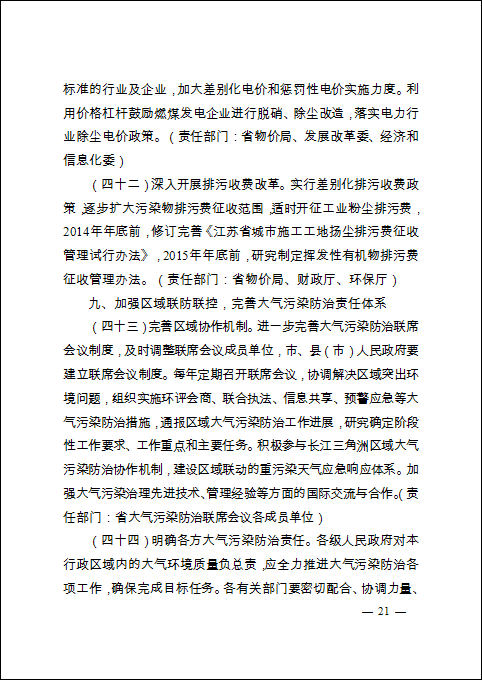 标准的行业及企业，加大差别化电价和惩罚性电价实施力度。利用价格杠杆鼓励燃煤发电企业进行脱硝、除尘改造，落实电力行业除尘电价政策。（责任部门：省物价局、发展改革委、经济和信息化委）

（四十二）深入开展排污收费改革。实行差别化排污收费政策，逐步扩大污染物排污费征收范围，适时开征工业粉尘排污费，2014年年底前，修订完善《江苏省城市施工工地扬尘排污费征收管理试行办法》，2015年年底前，研究制定挥发性有机物排污费征收管理办法。（责任部门：省物价局、财政厅、环保厅）

九、加强区域联防联控，完善大气污染防治责任体系

（四十三）完善区域协作机制。进一步完善大气污染防治联席会议制度，及时调整联席会议成员单位，市、县（市）人民政府要建立联席会议制度。每年定期召开联席会议，协调解决区域突出环境问题，组织实施环评会商、联合执法、信息共享、预警应急等大气污染防治措施，通报区域大气污染防治工作进展，研究确定阶段性工作要求、工作重点和主要任务。积极参与长江三角洲区域大气污染防治协作机制，建设区域联动的重污染天气应急响应体系。加强大气污染治理先进技术、管理经验等方面的国际交流与合作。（责任部门：省大气污染防治联席会议各成员单位）

（四十四）明确各方大气污染防治责任。各级人民政府对本行政区域内的大气环境质量负总责，应全力推进大气污染防治各项工作，确保完成目标任务。各有关部门要密切配合、协调力量、

— 21 —